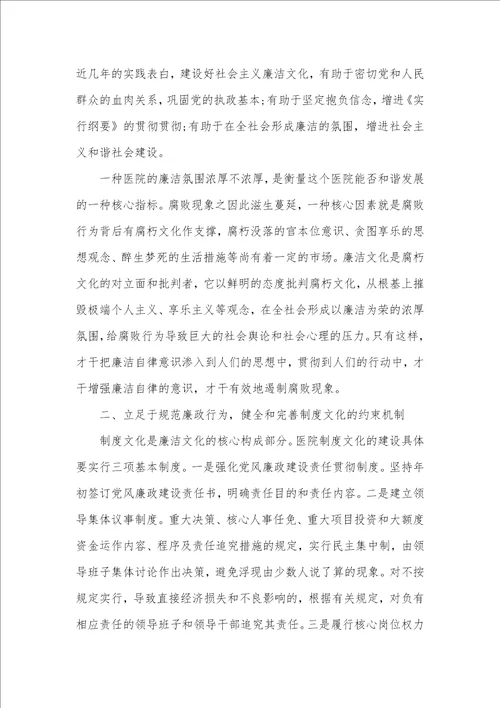 近几年的实践表白，建设好社会主义廉洁文化，有助于密切党和人民群众的血肉关系，巩固党的执政基本；有助于坚定抱负信念，增进《实行纲要》的贯彻贯彻；有助于在全社会形成廉洁的氛围，增进社会主义和谐社会建设。

一种医院的廉洁氛围浓厚不浓厚，是衡量这个医院能否和谐发展的一种核心指标。腐败现象之因此滋生蔓延，一种核心因素就是腐败行为背后有腐朽文化作支撑，腐朽没落的官本位意识、贪图享乐的思想观念、醉生梦死的生活措施等尚有着一定的市场。廉洁文化是腐朽文化的对立面和批判者，它以鲜明的态度批判腐朽文化，从根基上摧毁极端个人主义、享乐主义等观念，在全社会形成以廉洁为荣的浓厚氛围，给腐败行为导致巨大的社会舆论和社会心理的压力。只有这样，才干把廉洁自律意识渗入到人们的思想中，贯彻到人们的行动中，才干增强廉洁自律的意识，才干有效地遏制腐败现象。

二、立足于规范廉政行为，健全和完善制度文化的约束机制

制度文化是廉洁文化的核心构成部分。医院制度文化的建设具体要实行三项基本制度。一是强化党风廉政建设责任贯彻制度。坚持年初签订党风廉政建设责任书，明确责任目的和责任内容。二是建立领导集体议事制度。重大决策、核心人事任免、重大项目投资和大额度资金运作内容、程序及责任追究措施的规定，实行民主集中制，由领导班子集体讨论作出决策，避免浮现由少数人说了算的现象。对不按规定实行，导致直接经济损失和不良影响的，根据有关规定，对负有相应责任的领导班子和领导干部追究其责任。三是履行核心岗位权力